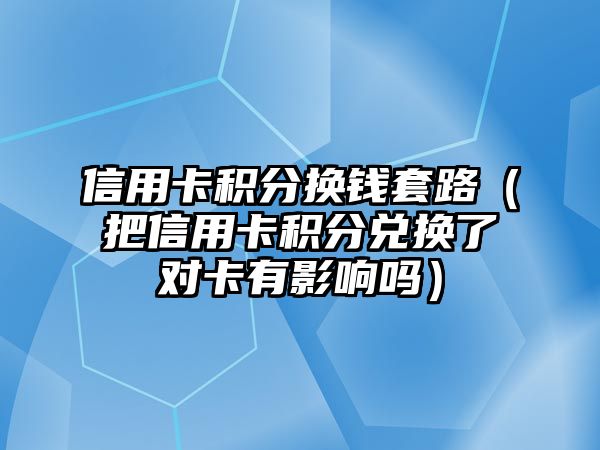 信用卡积分换钱套路（把信用卡积分兑换了对卡有影响吗）